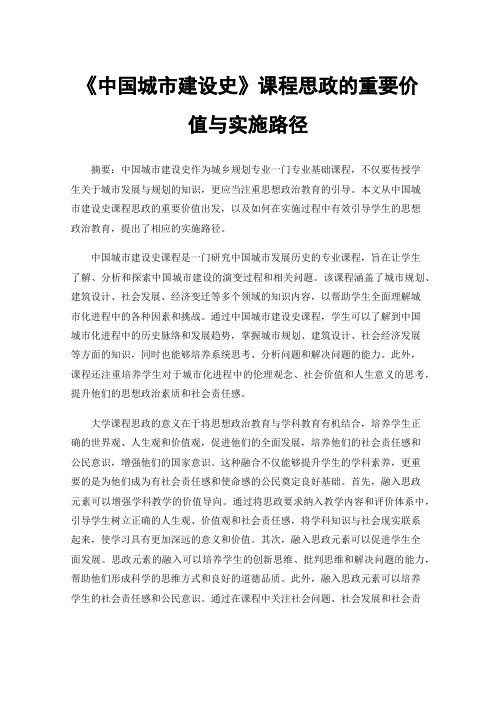 《中国城市建设史》课程思政的重要价值与实施路径

摘要：中国城市建设史作为城乡规划专业一门专业基础课程，不仅要传授学生关于城市发展与规划的知识，更应当注重思想政治教育的引导。本文从中国城市建设史课程思政的重要价值出发，以及如何在实施过程中有效引导学生的思想政治教育，提出了相应的实施路径。

中国城市建设史课程是一门研究中国城市发展历史的专业课程，旨在让学生了解、分析和探索中国城市建设的演变过程和相关问题。该课程涵盖了城市规划、建筑设计、社会发展、经济变迁等多个领域的知识内容，以帮助学生全面理解城市化进程中的各种因素和挑战。通过中国城市建设史课程，学生可以了解到中国城市化进程中的历史脉络和发展趋势，掌握城市规划、建筑设计、社会经济发展等方面的知识，同时也能够培养系统思考、分析问题和解决问题的能力。此外，课程还注重培养学生对于城市化进程中的伦理观念、社会价值和人生意义的思考，提升他们的思想政治素质和社会责任感。

大学课程思政的意义在于将思想政治教育与学科教育有机结合，培养学生正确的世界观、人生观和价值观，促进他们的全面发展，培养他们的社会责任感和公民意识，增强他们的国家意识。这种融合不仅能够提升学生的学科素养，更重要的是为他们成为有社会责任感和使命感的公民奠定良好基础。首先，融入思政元素可以增强学科教学的价值导向。通过将思政要求纳入教学内容和评价体系中，引导学生树立正确的人生观、价值观和社会责任感，将学科知识与社会现实联系起来，使学习具有更加深远的意义和价值。其次，融入思政元素可以促进学生全面发展。思政元素的融入可以培养学生的创新思维、批判思维和解决问题的能力，帮助他们形成科学的思维方式和良好的道德品质。此外，融入思政元素可以培养学生的社会责任感和公民意识。通过在课程中关注社会问题、社会发展和社会责